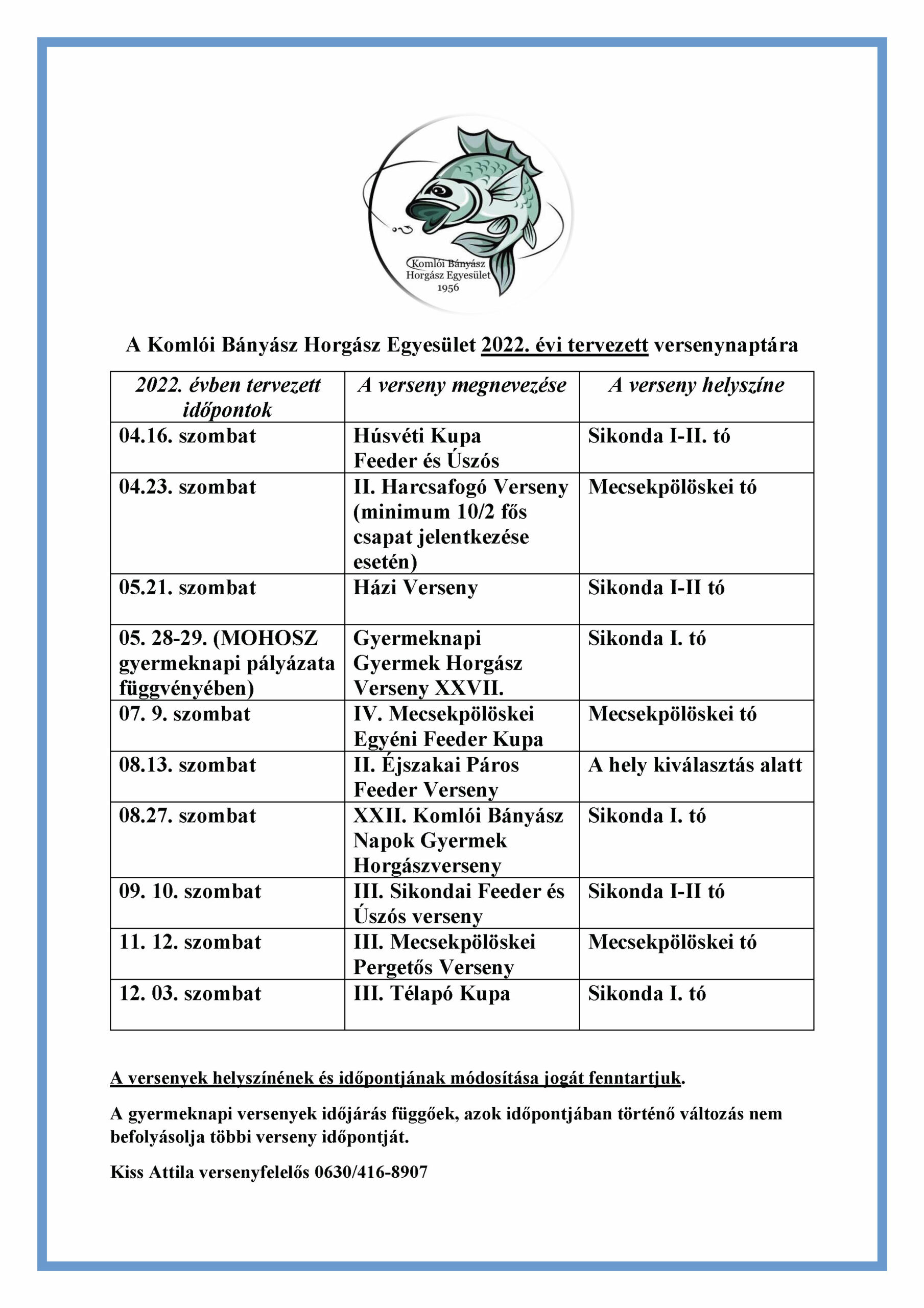 Komlói Bányász Horgász Egyesület 1956

A Komlói Bányász Horgász Egyesület 2022. évi tervezett versenynaptára

| 2022. évben tervezett időpontok | A verseny megnevezése | A verseny helyszíne |
|---|---|---|
| 04.16. szombat | Húsvéti Kupa Feeder és Úszós | Sikonda I-II. tó |
| 04.23. szombat | II. Harcsafogó Verseny (minimum 10/2 fős csapat jelentkezése esetén) | Mecsekpölöskei tó |
| 05.21. szombat | Házi Verseny | Sikonda I-II tó |
| 05. 28-29. (MOHOSZ gyermeknapi pályázata függvényében) | Gyermeknapi Gyermek Horgász Verseny XXVII. | Sikonda I. tó |
| 07. 9. szombat | IV. Mecsekpölöskei Egyéni Feeder Kupa | Mecsekpölöskei tó |
| 08.13. szombat | II. Éjszakai Páros Feeder Verseny | A hely kiválasztás alatt |
| 08.27. szombat | XXII. Komlói Bányász Napok Gyermek Horgászverseny | Sikonda I. tó |
| 09. 10. szombat | III. Sikondai Feeder és Úszós verseny | Sikonda I-II tó |
| 11. 12. szombat | III. Mecsekpölöskei Pergetős Verseny | Mecsekpölöskei tó |
| 12. 03. szombat | III. Télapó Kupa | Sikonda I. tó |

A versenyek helyszínének és időpontjának módosítása jogát fenntartjuk.

A gyermeknapi versenyek időjárás függőek, azok időpontjában történő változás nem befolyásolja többi verseny időpontját.

Kiss Attila versenyfelelős 0630/416-8907